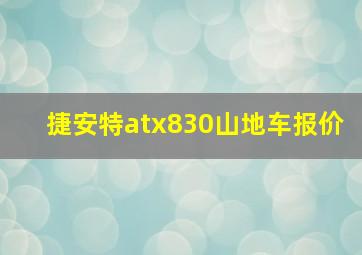 捷安特atx830山地车报价